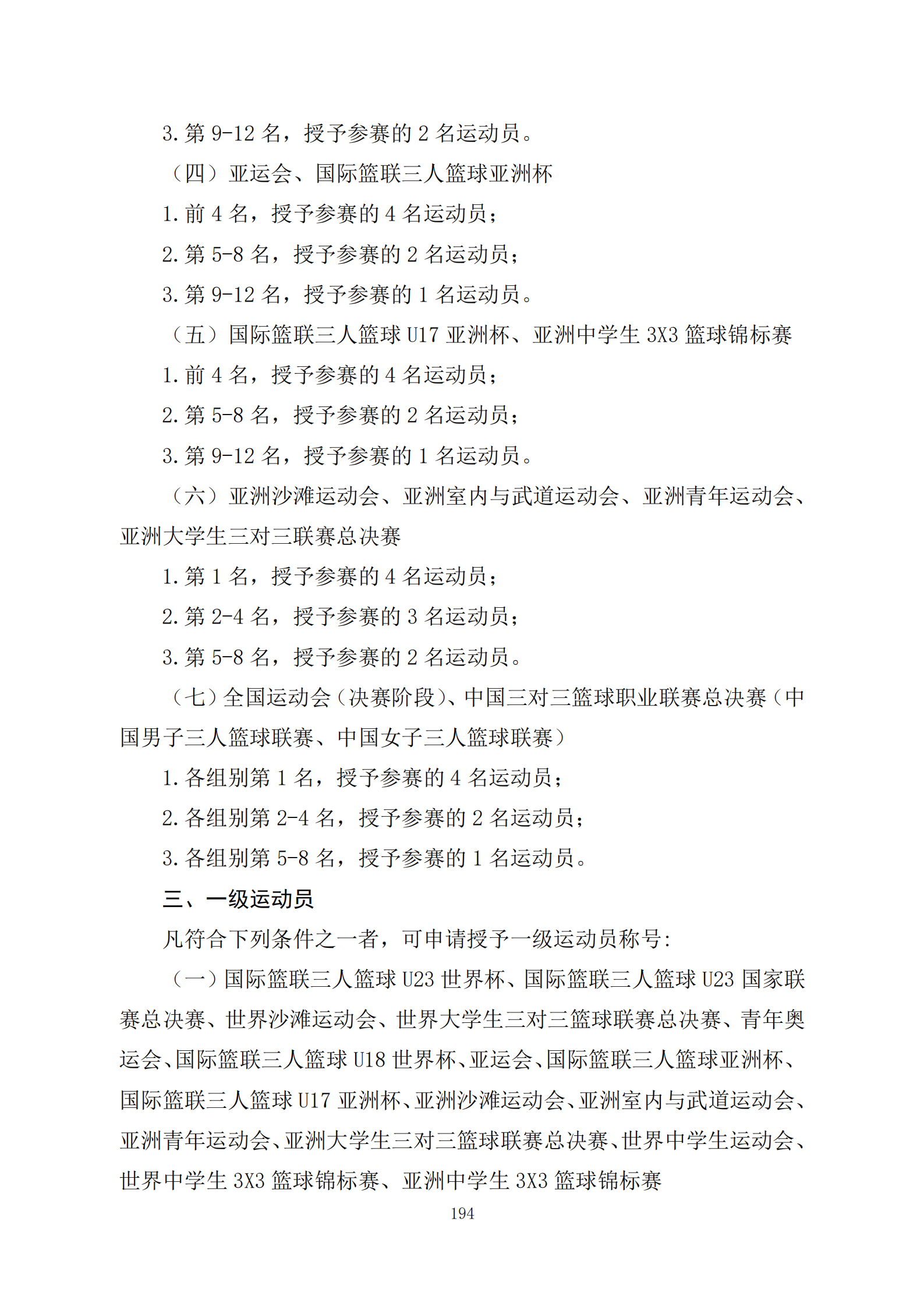 3.第9-12名，授予参赛的2名运动员。

（四）亚运会、国际篮联三人篮球亚洲杯

1.前4名，授予参赛的4名运动员；

2.第5-8名，授予参赛的2名运动员；

3.第9-12名，授予参赛的1名运动员。

（五）国际篮联三人篮球U17亚洲杯、亚洲中学生3X3篮球锦标赛

1.前4名，授予参赛的4名运动员；

2.第5-8名，授予参赛的2名运动员；

3.第9-12名，授予参赛的1名运动员。

（六）亚洲沙滩运动会、亚洲室内与武道运动会、亚洲青年运动会、亚洲大学生三对三联赛总决赛

1.第1名，授予参赛的4名运动员；

2.第2-4名，授予参赛的3名运动员；

3.第5-8名，授予参赛的2名运动员。

（七）全国运动会（决赛阶段）、中国三对三篮球职业联赛总决赛（中国男子三人篮球联赛、中国女子三人篮球联赛）

1.各组别第1名，授予参赛的4名运动员；

2.各组别第2-4名，授予参赛的2名运动员；

3.各组别第5-8名，授予参赛的1名运动员。

三、一级运动员

凡符合下列条件之一者，可申请授予一级运动员称号：

（一）国际篮联三人篮球U23世界杯、国际篮联三人篮球U23国家联赛总决赛、世界沙滩运动会、世界大学生三对三篮球联赛总决赛、青年奥运会、国际篮联三人篮球U18世界杯、亚运会、国际篮联三人篮球亚洲杯、国际篮联三人篮球U17亚洲杯、亚洲沙滩运动会、亚洲室内与武道运动会、亚洲青年运动会、亚洲大学生三对三篮球联赛总决赛、世界中学生运动会、世界中学生3X3篮球锦标赛、亚洲中学生3X3篮球锦标赛

194